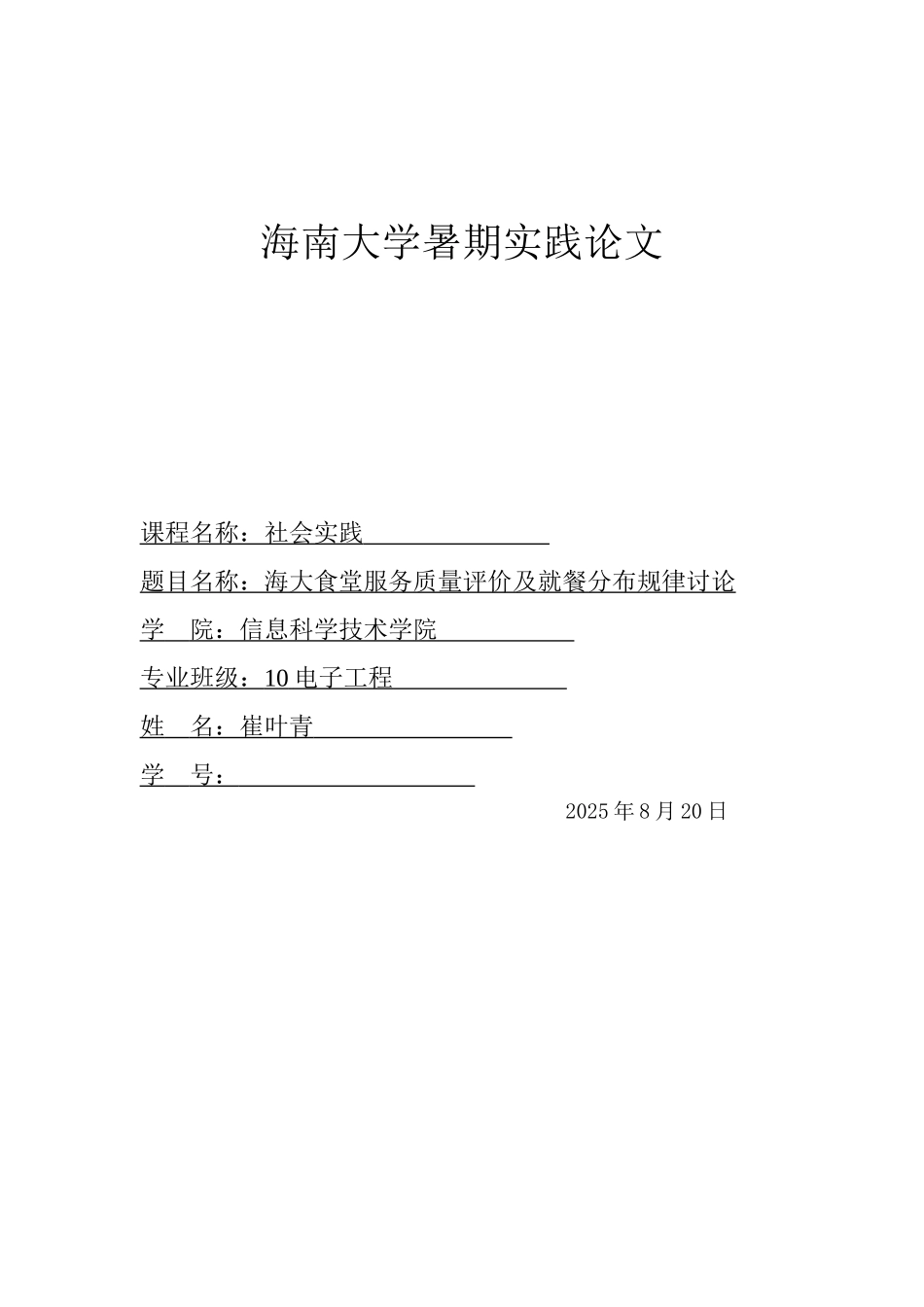 海南大学暑期实践论文

课程名称：社会实践

题目名称：海大食堂服务质量评价及就餐分布规律讨论

学　院：信息科学技术学院

专业班级：10 电子工程

姓　名：崔叶青

学　号：

2025 年 8 月 20 日